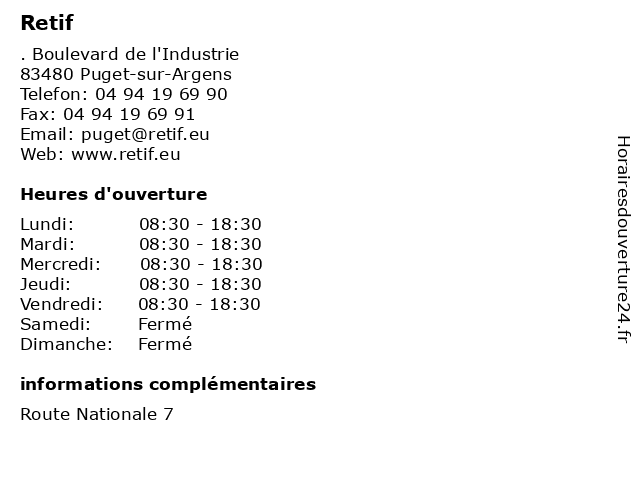 Retif

. Boulevard de l'Industrie
83480 Puget-sur-Argens
Telefon: 04 94 19 69 90
Fax: 04 94 19 69 91
Email: puget@retif.eu
Web: www.retif.eu

Heures d'ouverture

Lundi: 08:30 - 18:30
Mardi: 08:30 - 18:30
Mercredi: 08:30 - 18:30
Jeudi: 08:30 - 18:30
Vendredi: 08:30 - 18:30
Samedi: Fermé
Dimanche: Fermé

informations complémentaires

Route Nationale 7

Horairesdouverture24.fr